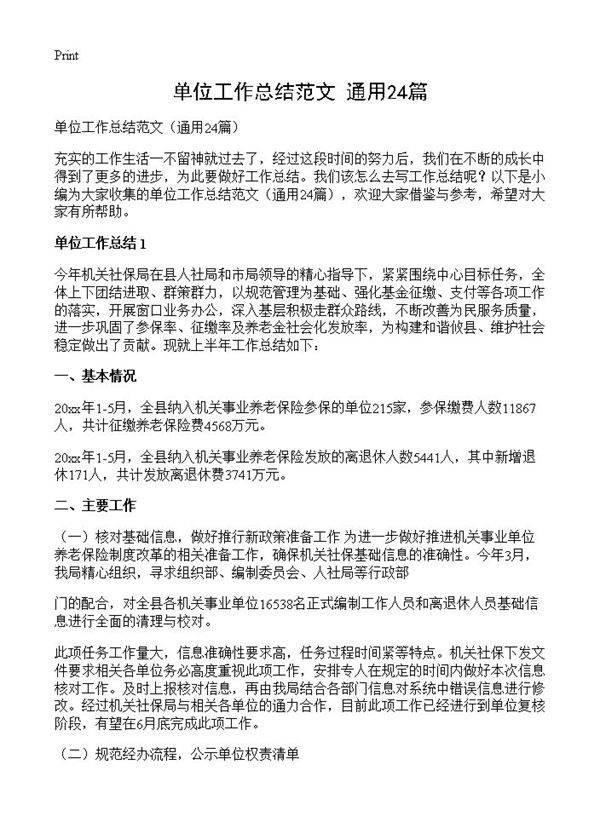 Print

单位工作总结范文 通用24篇

单位工作总结范文（通用24篇）

充实的工作生活一不留神就过去了，经过这段时间的努力后，我们在不断的成长中得到了更多的进步，为此要做好工作总结。我们该怎么去写工作总结呢？以下是小编为大家收集的单位工作总结范文（通用24篇），欢迎大家借鉴与参考，希望对大家有所帮助。

单位工作总结1

今年机关社保局在县人社局和市局领导的精心指导下，紧紧围绕中心目标任务，全体上下团结进取、群策群力，以规范管理为基础、强化基金征缴、支付等各项工作的落实，开展窗口业务办公，深入基层积极走群众路线，不断改善为民服务质量，进一步巩固了参保率、征缴率及养老金社会化发放率，为构建和谐攸县、维护社会稳定做出了贡献。现就上半年工作总结如下：

一、基本情况

20xx年1-5月，全县纳入机关事业养老保险参保的单位215家，参保缴费人数11867人，共计征缴养老保险费4568万元。

20xx年1-5月，全县纳入机关事业养老保险发放的离退休人数5441人，其中新增退休171人，共计发放离退休费3741万元。

二、主要工作

（一）核对基础信息，做好推行新政策准备工作 为进一步做好推进机关事业单位养老保险制度改革的相关准备工作，确保机关社保基础信息的准确性。今年3月，我局精心组织，寻求组织部、编制委员会、人社局等行政部

门的配合，对全县各机关事业单位16538名正式编制工作人员和离退休人员基础信息进行全面的清理与校对。

此项任务工作量大，信息准确性要求高，任务过程时间紧等特点。机关社保下发文件要求相关各单位务必高度重视此项工作，安排专人在规定的时间内做好本次信息核对工作。及时上报核对信息，再由我局结合各部门信息对系统中错误信息进行修改。经过机关社保局与相关各单位的通力合作，目前此项工作已经进行到单位复核阶段，有望在6月底完成此项工作。

（二）规范经办流程，公示单位权责清单